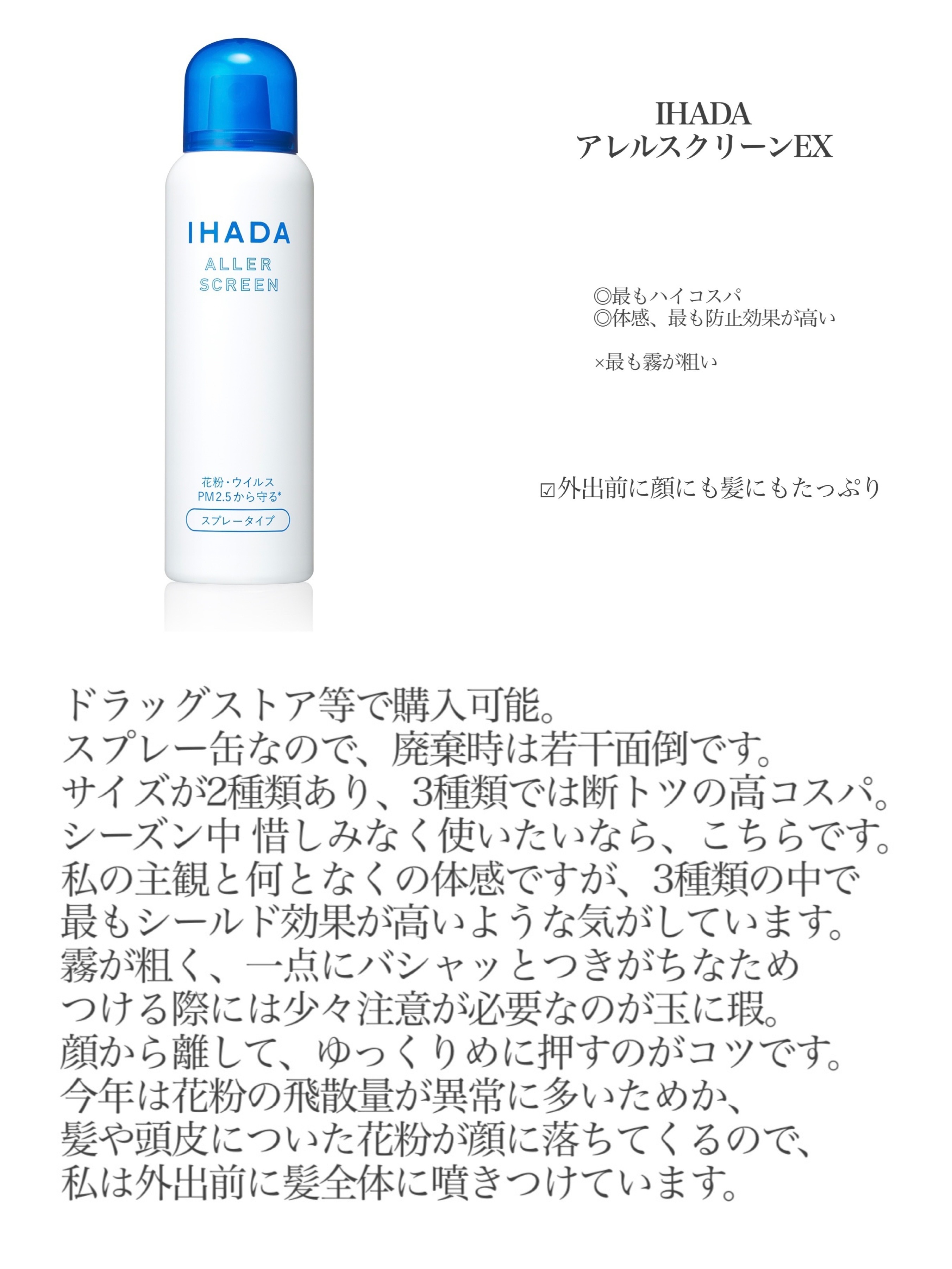 IHADA
ALLER
SCREEN

花粉・ウイルス
PM2.5から守る*
スプレータイプ

IHADA
アレルスクリーンEX

◎最もハイコスパ
◎体感、最も防止効果が高い

×最も霧が粗い

☑外出前に顔にも髪にもたっぷり

ドラッグストア等で購入可能。
スプレー缶なので、廃棄時は若干面倒です。
サイズが2種類あり、3種類では断トツの高コスパ。
シーズン中 惜しみなく使いたいなら、こちらです。
私の主観と何となくの体感ですが、3種類の中で
最もシールド効果が高いような気がしています。
霧が粗く、一点にバシャッとつきがちなため
つける際には少々注意が必要なのが玉に瑕。
顔から離して、ゆっくりめに押すのがコツです。
今年は花粉の飛散量が異常に多いためか、
髪や頭皮についた花粉が顔に落ちてくるので、
私は外出前に髪全体に噴きつけています。